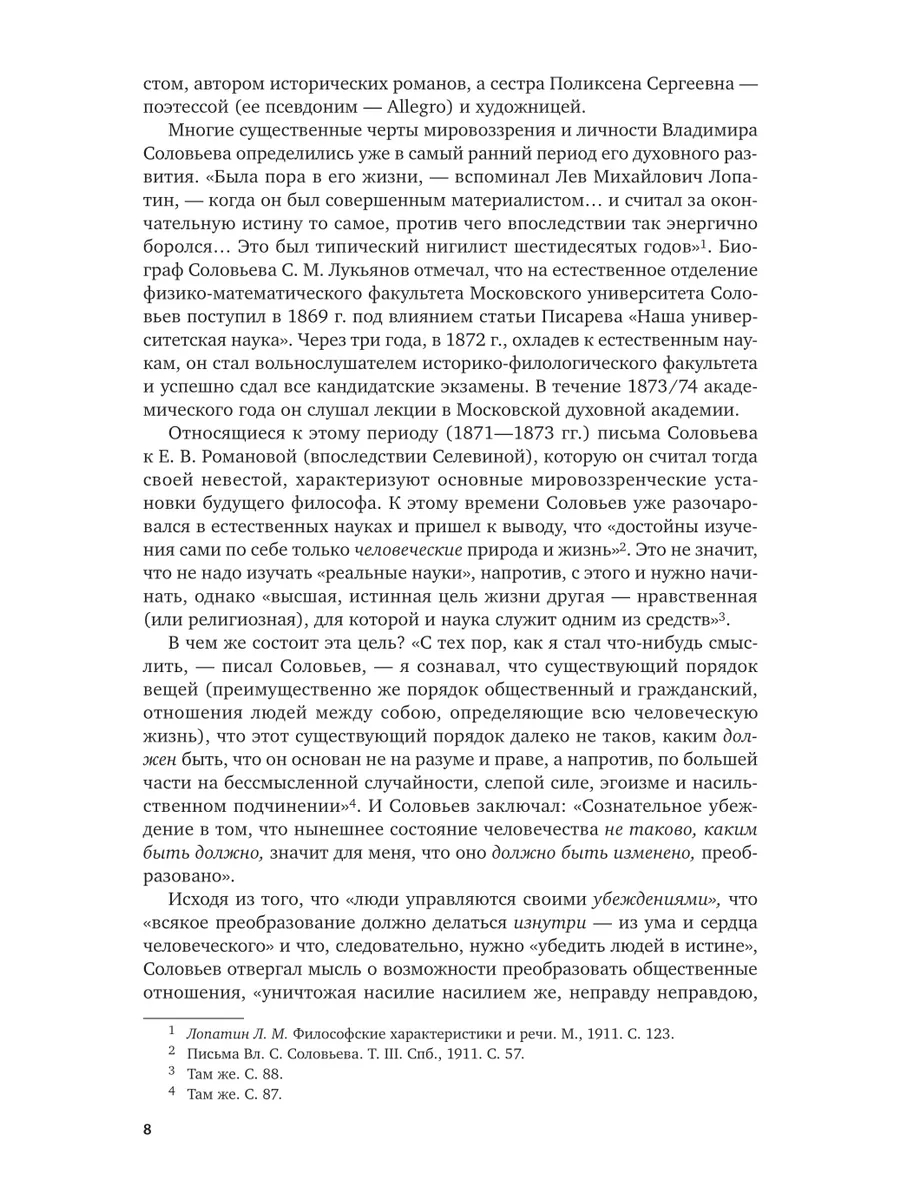 стом, автором исторических романов, а сестра Поликсена Сергеевна — поэтессой (ее псевдоним — Allegro) и художницей.

Многие существенные черты мировоззрения и личности Владимира Соловьева определились уже в самый ранний период его духовного развития. «Была пора в его жизни, — вспоминал Лев Михайлович Лопатин, — когда он был совершенным материалистом… и считал за окончательную истину то самое, против чего впоследствии так энергично боролся… Это был типический нигилист шестидесятых годов»$^1$. Биограф Соловьева С. М. Лукьянов отмечал, что на естественное отделение физико-математического факультета Московского университета Соловьев поступил в 1869 г. под влиянием статьи Писарева «Наша университетская наука». Через три года, в 1872 г., охладев к естественным наукам, он стал вольнослушателем историко-филологического факультета и успешно сдал все кандидатские экзамены. В течение 1873/74 академического года он слушал лекции в Московской духовной академии.

Относящиеся к этому периоду (1871—1873 гг.) письма Соловьева к Е. В. Романовой (впоследствии Селевиной), которую он считал тогда своей невестой, характеризуют основные мировоззренческие установки будущего философа. К этому времени Соловьев уже разочаровался в естественных науках и пришел к выводу, что «достойны изучения сами по себе только человеческие природа и жизнь»$^2$. Это не значит, что не надо изучать «реальные науки», напротив, с этого и нужно начинать, однако «высшая, истинная цель жизни другая — нравственная (или религиозная), для которой и наука служит одним из средств»$^3$.

В чем же состоит эта цель? «С тех пор, как я стал что-нибудь смыслить, — писал Соловьев, — я сознавал, что существующий порядок вещей (преимущественно же порядок общественный и гражданский, отношения людей между собою, определяющие всю человеческую жизнь), что этот существующий порядок далеко не таков, каким должен быть, что он основан не на разуме и праве, а напротив, по большей части на бессмысленной случайности, слепой силе, эгоизме и насильственном подчинении»$^4$. И Соловьев заключал: «Сознательное убеждение в том, что нынешнее состояние человечества не таково, каким быть должно, значит для меня, что оно должно быть изменено, преобразовано».

Исходя из того, что «люди управляются своими убеждениями», что «всякое преобразование должно делаться изнутри — из ума и сердца человеческого» и что, следовательно, нужно «убедить людей в истине», Соловьев отвергал мысль о возможности преобразовать общественные отношения, «уничтожая насилие насилием же, неправду неправдою,

$^1$ Лопатин Л. М. Философские характеристики и речи. М., 1911. С. 123.
$^2$ Письма Вл. С. Соловьева. Т. III. Спб., 1911. С. 57.
$^3$ Там же. С. 88.
$^4$ Там же. С. 87.

8